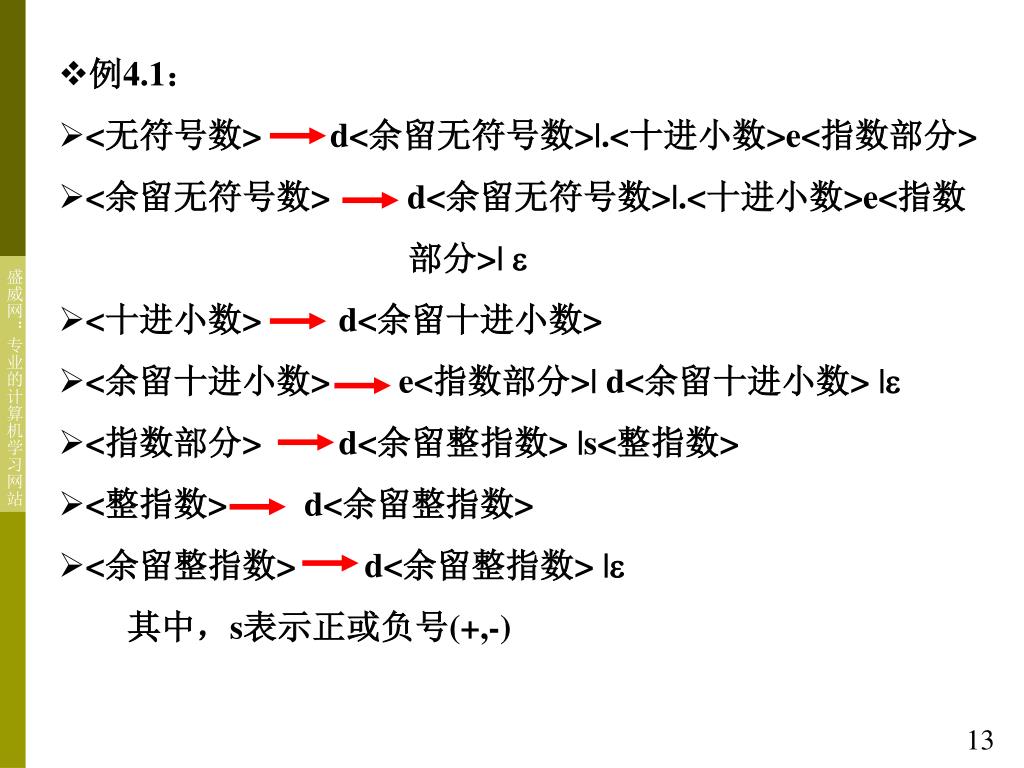 盛威网：专业的计算机学习网站

❖例4.1：

➢<无符号数> → d<余留无符号数>|.<十进小数>e<指数部分>

➢<余留无符号数> → d<余留无符号数>|.<十进小数>e<指数部分>| ε

➢<十进小数> → d<余留十进小数>

➢<余留十进小数> → e<指数部分>| d<余留十进小数> |ε

➢<指数部分> → d<余留整指数> |s<整指数>

➢<整指数> → d<余留整指数>

➢<余留整指数> → d<余留整指数> |ε

其中，s表示正或负号(+,-)

13